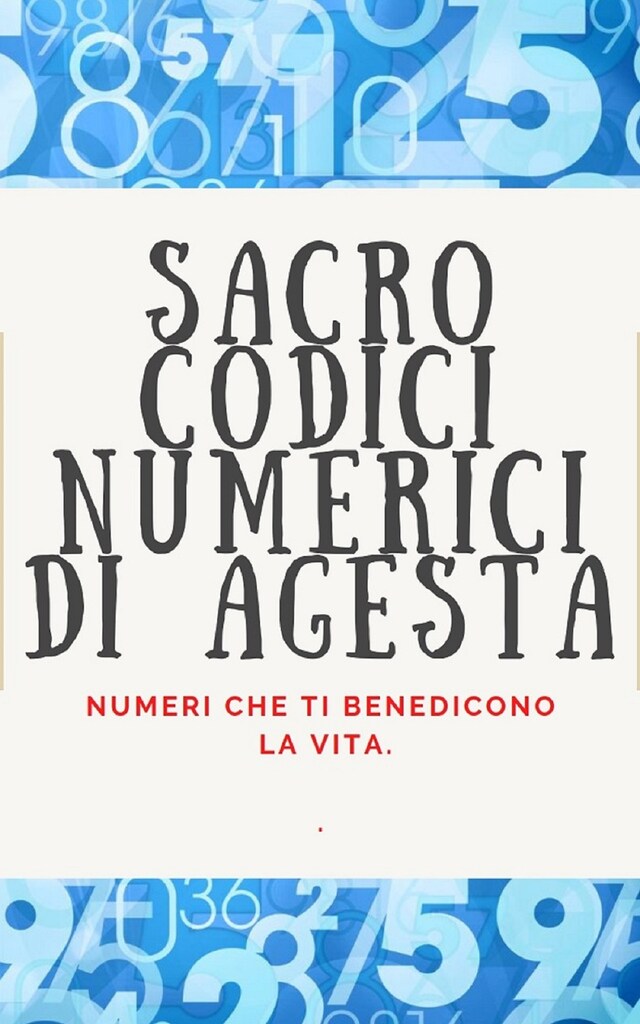 SACRO CODICI NUMERICI DI AGESTA

NUMERI CHE TI BENEDICONO LA VITA.

.